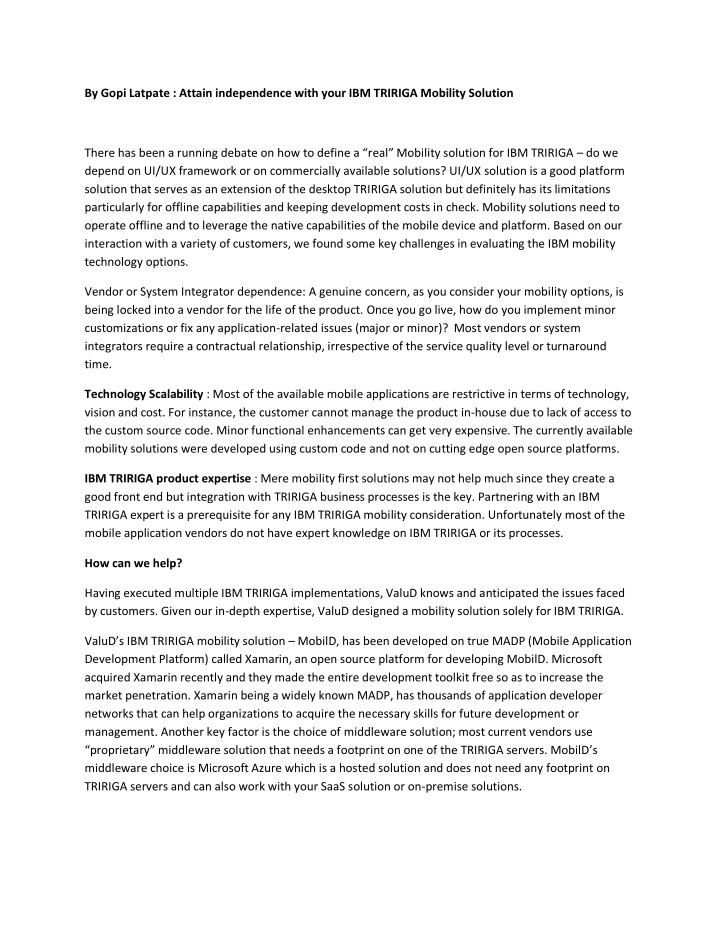 By Gopi Latpate : Attain independence with your IBM TRIRIGA Mobility Solution

There has been a running debate on how to define a “real” Mobility solution for IBM TRIRIGA – do we depend on UI/UX framework or on commercially available solutions? UI/UX solution is a good platform solution that serves as an extension of the desktop TRIRIGA solution but definitely has its limitations particularly for offline capabilities and keeping development costs in check. Mobility solutions need to operate offline and to leverage the native capabilities of the mobile device and platform. Based on our interaction with a variety of customers, we found some key challenges in evaluating the IBM mobility technology options.

Vendor or System Integrator dependence: A genuine concern, as you consider your mobility options, is being locked into a vendor for the life of the product. Once you go live, how do you implement minor customizations or fix any application-related issues (major or minor)? Most vendors or system integrators require a contractual relationship, irrespective of the service quality level or turnaround time.

Technology Scalability : Most of the available mobile applications are restrictive in terms of technology, vision and cost. For instance, the customer cannot manage the product in-house due to lack of access to the custom source code. Minor functional enhancements can get very expensive. The currently available mobility solutions were developed using custom code and not on cutting edge open source platforms.

IBM TRIRIGA product expertise : Mere mobility first solutions may not help much since they create a good front end but integration with TRIRIGA business processes is the key. Partnering with an IBM TRIRIGA expert is a prerequisite for any IBM TRIRIGA mobility consideration. Unfortunately most of the mobile application vendors do not have expert knowledge on IBM TRIRIGA or its processes.

How can we help?

Having executed multiple IBM TRIRIGA implementations, ValuD knows and anticipated the issues faced by customers. Given our in-depth expertise, ValuD designed a mobility solution solely for IBM TRIRIGA.

ValuD’s IBM TRIRIGA mobility solution – MobilD, has been developed on true MADP (Mobile Application Development Platform) called Xamarin, an open source platform for developing MobilD. Microsoft acquired Xamarin recently and they made the entire development toolkit free so as to increase the market penetration. Xamarin being a widely known MADP, has thousands of application developer networks that can help organizations to acquire the necessary skills for future development or management. Another key factor is the choice of middleware solution; most current vendors use “proprietary” middleware solution that needs a footprint on one of the TRIRIGA servers. MobilD’s middleware choice is Microsoft Azure which is a hosted solution and does not need any footprint on TRIRIGA servers and can also work with your SaaS solution or on-premise solutions.